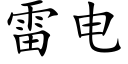 雷电